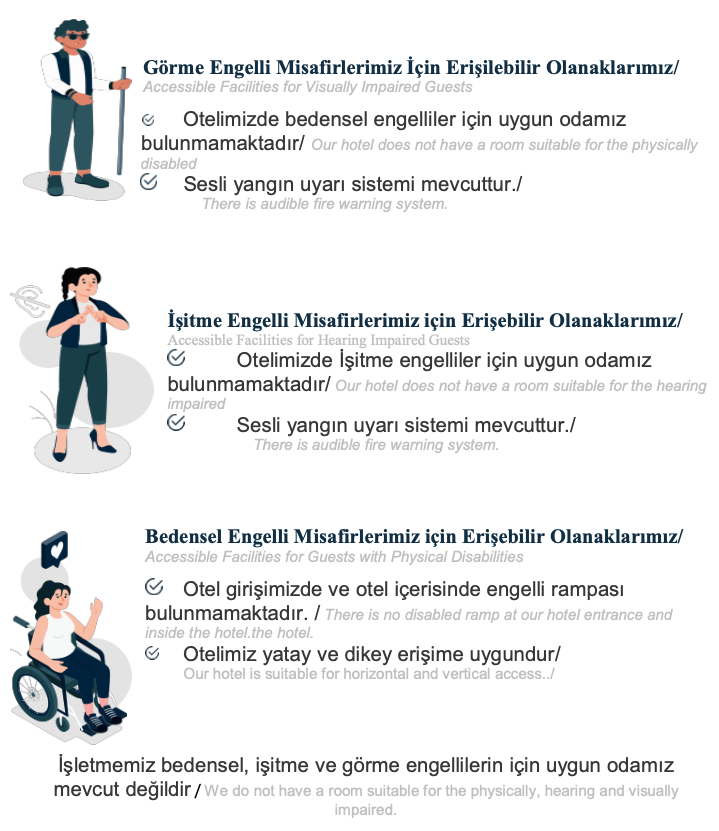 Görme Engelli Misafirlerimiz İçin Erişilebilir Olanaklarımız/
Accessible Facilities for Visually Impaired Guests

Otelimizde bedensel engelliler için uygun odamız bulunmamaktadır/ Our hotel does not have a room suitable for the physically disabled

Sesli yangın uyarı sistemi mevcuttur./
There is audible fire warning system.

İşitme Engelli Misafirlerimiz için Erişebilir Olanaklarımız/
Accessible Facilities for Hearing Impaired Guests

Otelimizde İşitme engelliler için uygun odamız bulunmamaktadır/ Our hotel does not have a room suitable for the hearing impaired

Sesli yangın uyarı sistemi mevcuttur./
There is audible fire warning system.

Bedensel Engelli Misafirlerimiz için Erişebilir Olanaklarımız/
Accessible Facilities for Guests with Physical Disabilities

Otel girişimizde ve otel içerisinde engelli rampası bulunmamaktadır. / There is no disabled ramp at our hotel entrance and inside the hotel.the hotel.

Otelimiz yatay ve dikey erişime uygundur/
Our hotel is suitable for horizontal and vertical access../

İşletmemiz bedensel, işitme ve görme engellilerin için uygun odamız mevcut değildir / We do not have a room suitable for the physically, hearing and visually impaired.